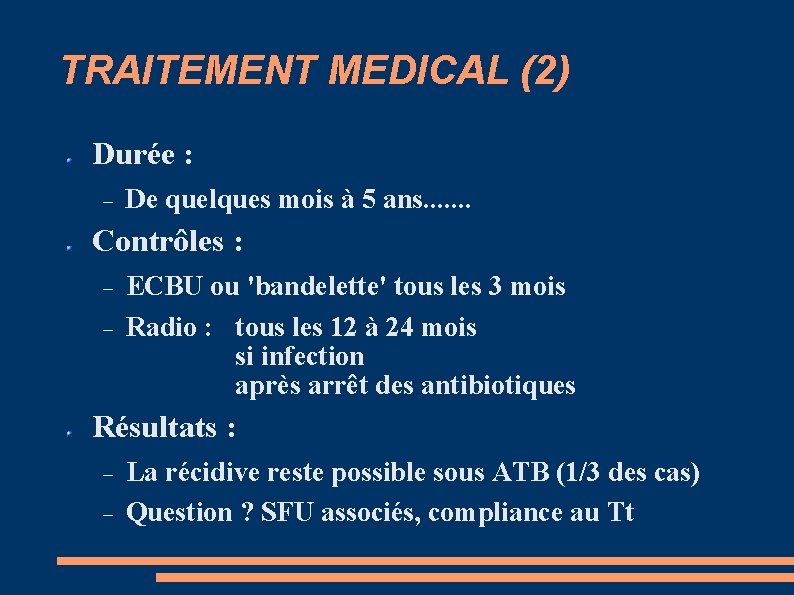 TRAITEMENT MEDICAL (2)

Durée :

– De quelques mois à 5 ans.......

Contrôles :

– ECBU ou 'bandelette' tous les 3 mois

– Radio : tous les 12 à 24 mois
si infection
après arrêt des antibiotiques

Résultats :

– La récidive reste possible sous ATB (1/3 des cas)

– Question ? SFU associés, compliance au Tt